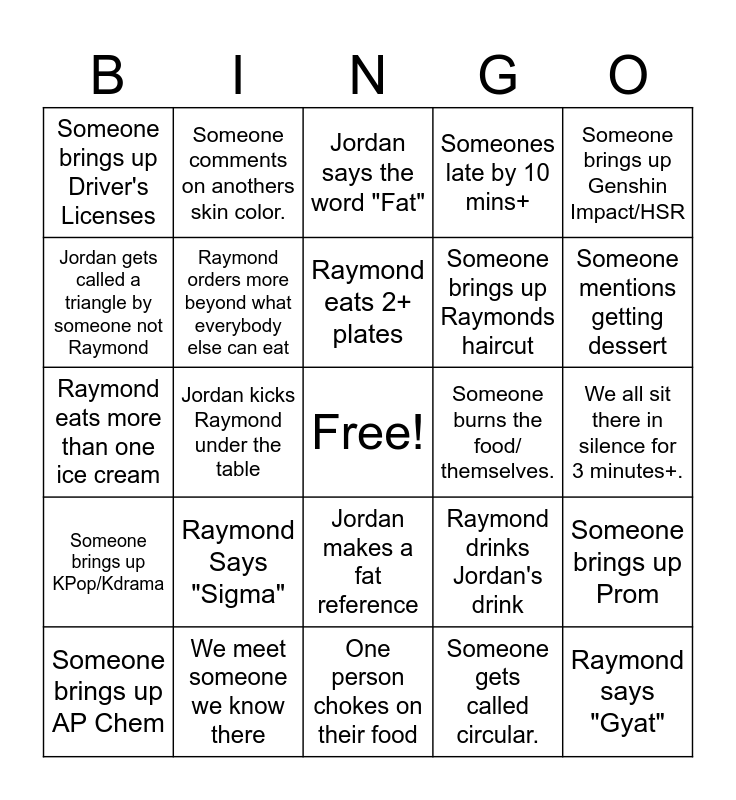 | B | I | N | G | O |
|---|---|---|---|---|
| Someone brings up Driver's Licenses | Someone comments on anothers skin color. | Jordan says the word "Fat" | Someones late by 10 mins+ | Someone brings up Genshin Impact/HSR |
| Jordan gets called a triangle by someone not Raymond | Raymond orders more beyond what everybody else can eat | Raymond eats 2+ plates | Someone brings up Raymonds haircut | Someone mentions getting dessert |
| Raymond eats more than one ice cream | Jordan kicks Raymond under the table | Free! | Someone burns the food/ themselves. | We all sit there in silence for 3 minutes+. |
| Someone brings up KPop/Kdrama | Raymond Says "Sigma" | Jordan makes a fat reference | Raymond drinks Jordan's drink | Someone brings up Prom |
| Someone brings up AP Chem | We meet someone we know there | One person chokes on their food | Someone gets called circular. | Raymond says "Gyat" |